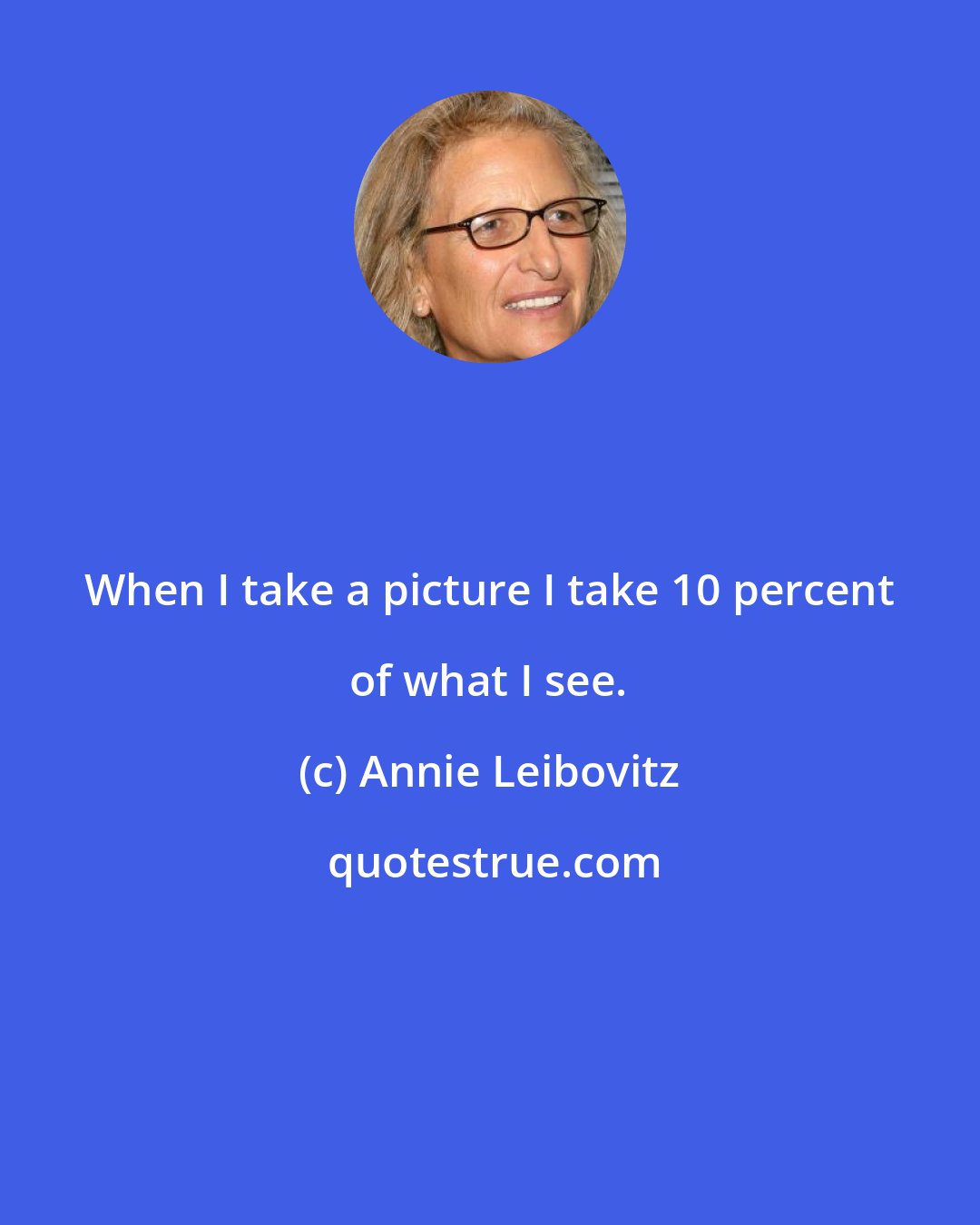 When I take a picture I take 10 percent of what I see.

(c) Annie Leibovitz

quotestrue.com